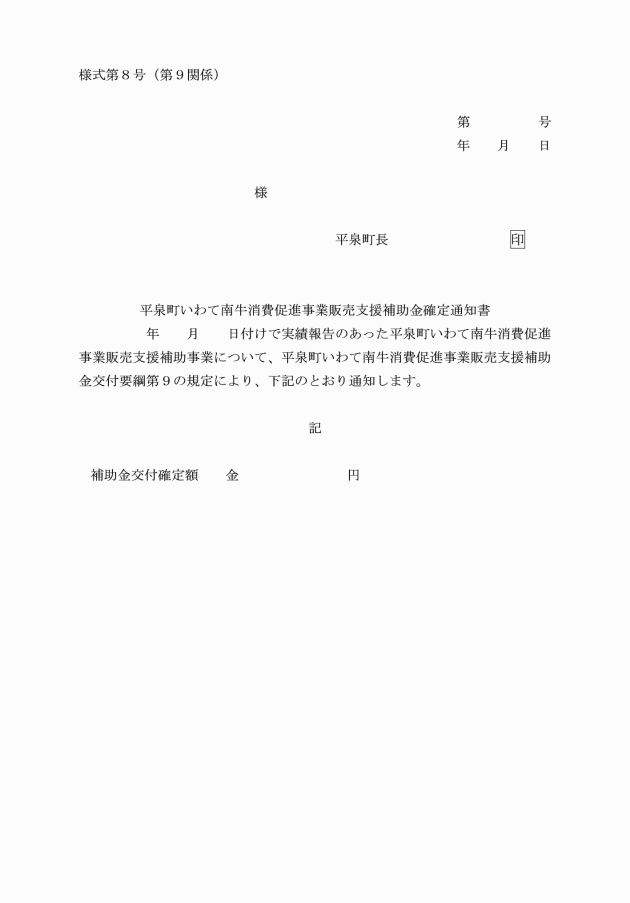 様式第８号（第９関係）

第　　　　号
年　　月　　日

様

平泉町長　　　　　　　　　印

平泉町いわて南牛消費促進事業販売支援補助金確定通知書

年　　月　　日付けで実績報告のあった平泉町いわて南牛消費促進事業販売支援補助事業について、平泉町いわて南牛消費促進事業販売支援補助金交付要綱第９の規定により、下記のとおり通知します。

記

補助金交付確定額　　金　　　　　　　　円